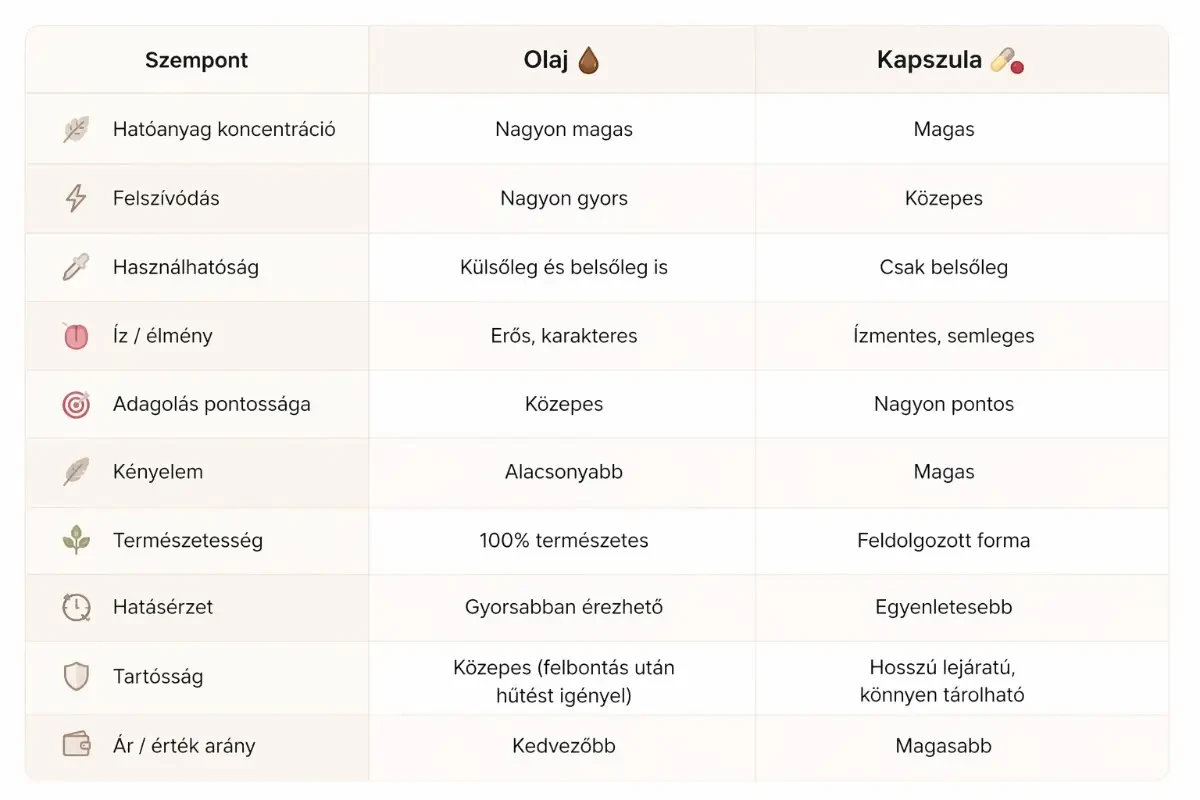 | Szempont | Olaj | Kapszula |
|---|---|---|
| Hatóanyag koncentráció | Nagyon magas | Magas |
| Felszívódás | Nagyon gyors | Közepes |
| Használhatóság | Külsőleg és belsőleg is | Csak belsőleg |
| Íz / élmény | Erős, karakteres | Ízmentes, semleges |
| Adagolás pontossága | Közepes | Nagyon pontos |
| Kényelem | Alacsonyabb | Magas |
| Természetesség | 100% természetes | Feldolgozott forma |
| Hatásérzet | Gyorsabban érezhető | Egyenletesebb |
| Tartósság | Közepes (felbontás után hűtést igényel) | Hosszú lejáratú, könnyen tárolható |
| Ár / érték arány | Kedvezőbb | Magasabb |